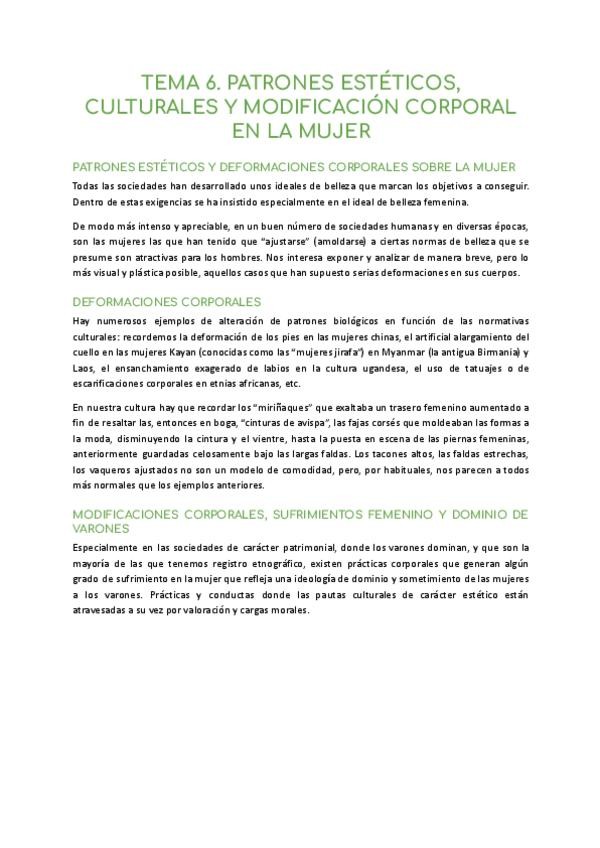 TEMA 6. PATRONES ESTÉTICOS, CULTURALES Y MODIFICACIÓN CORPORAL EN LA MUJER

PATRONES ESTÉTICOS Y DEFORMACIONES CORPORALES SOBRE LA MUJER

Todas las sociedades han desarrollado unos ideales de belleza que marcan los objetivos a conseguir. Dentro de estas exigencias se ha insistido especialmente en el ideal de belleza femenina.

De modo más intenso y apreciable, en un buen número de sociedades humanas y en diversas épocas, son las mujeres las que han tenido que "ajustarse" (amoldarse) a ciertas normas de belleza que se presume son atractivas para los hombres. Nos interesa exponer y analizar de manera breve, pero lo más visual y plástica posible, aquellos casos que han supuesto serias deformaciones en sus cuerpos.

DEFORMACIONES CORPORALES

Hay numerosos ejemplos de alteración de patrones biológicos en función de las normativas culturales: recordemos la deformación de los pies en las mujeres chinas, el artificial alargamiento del cuello en las mujeres Kayan (conocidas como las "mujeres jirafa") en Myanmar (la antigua Birmania) y Laos, el ensanchamiento exagerado de labios en la cultura ugandesa, el uso de tatuajes o de escarificaciones corporales en etnias africanas, etc.

En nuestra cultura hay que recordar los "miriñaques" que exaltaba un trasero femenino aumentado a fin de resaltar las, entonces en boga, "cinturas de avispa", las fajas corsés que moldeaban las formas a la moda, disminuyendo la cintura y el vientre, hasta la puesta en escena de las piernas femeninas, anteriormente guardadas celosamente bajo las largas faldas. Los tacones altos, las faldas estrechas, los vaqueros ajustados no son un modelo de comodidad, pero, por habituales, nos parecen a todos más normales que los ejemplos anteriores.

MODIFICACIONES CORPORALES, SUFRIMIENTOS FEMENINO Y DOMINIO DE VARONES

Especialmente en las sociedades de carácter patrimonial, donde los varones dominan, y que son la mayoría de las que tenemos registro etnográfico, existen prácticas corporales que generan algún grado de sufrimiento en la mujer que refleja una ideología de dominio y sometimiento de las mujeres a los varones. Prácticas y conductas donde las pautas culturales de carácter estético están atravesadas a su vez por valoración y cargas morales.